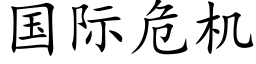 国际危机